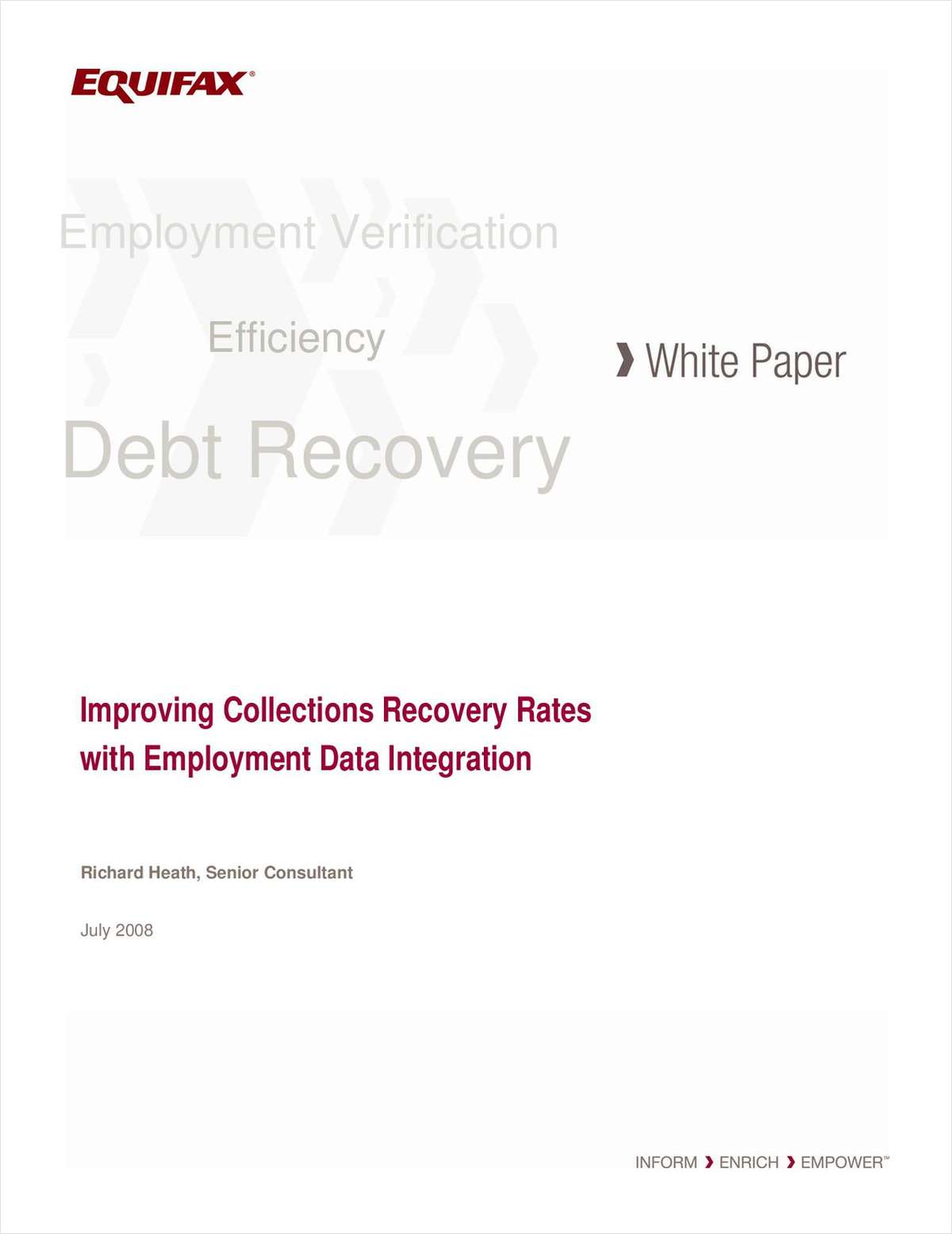 EQUIFAX®

Employment Verification

Efficiency

› White Paper

Debt Recovery

Improving Collections Recovery Rates with Employment Data Integration

Richard Heath, Senior Consultant

July 2008

INFORM › ENRICH › EMPOWER™